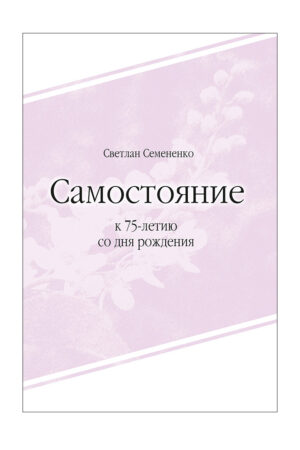 Светлан Семененко

Самостояние

к 75-летию
со дня рождения